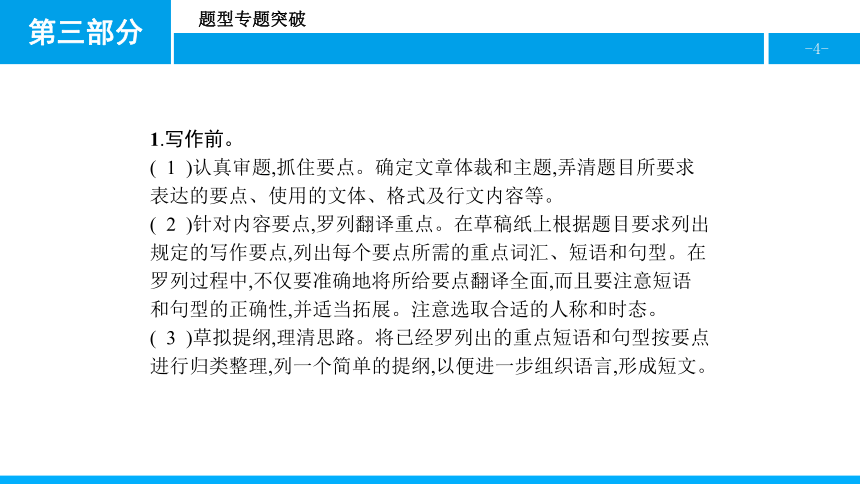 第三部分

题型专题突破

-4-

1.写作前。

( 1 )认真审题,抓住要点。确定文章体裁和主题,弄清题目所要求表达的要点、使用的文体、格式及行文内容等。

( 2 )针对内容要点,罗列翻译重点。在草稿纸上根据题目要求列出规定的写作要点,列出每个要点所需的重点词汇、短语和句型。在罗列过程中,不仅要准确地将所给要点翻译全面,而且要注意短语和句型的正确性,并适当拓展。注意选取合适的人称和时态。

( 3 )草拟提纲,理清思路。将已经罗列出的重点短语和句型按要点进行归类整理,列一个简单的提纲,以便进一步组织语言,形成短文。